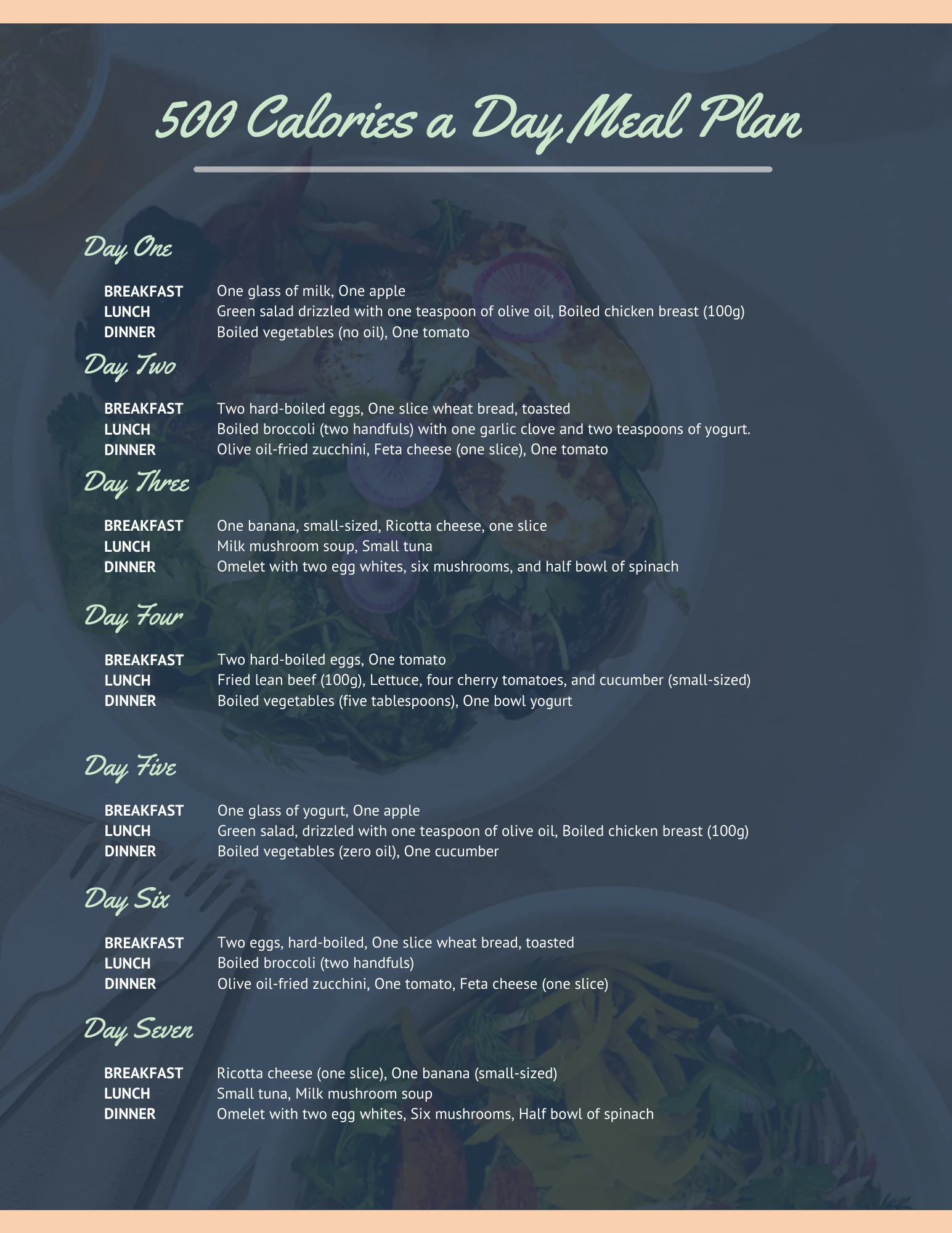 500 Calories a Day Meal Plan

Day One

BREAKFAST One glass of milk, One apple
LUNCH Green salad drizzled with one teaspoon of olive oil, Boiled chicken breast (100g)
DINNER Boiled vegetables (no oil), One tomato

Day Two

BREAKFAST Two hard-boiled eggs, One slice wheat bread, toasted
LUNCH Boiled broccoli (two handfuls) with one garlic clove and two teaspoons of yogurt.
DINNER Olive oil-fried zucchini, Feta cheese (one slice), One tomato

Day Three

BREAKFAST One banana, small-sized, Ricotta cheese, one slice
LUNCH Milk mushroom soup, Small tuna
DINNER Omelet with two egg whites, six mushrooms, and half bowl of spinach

Day Four

BREAKFAST Two hard-boiled eggs, One tomato
LUNCH Fried lean beef (100g), Lettuce, four cherry tomatoes, and cucumber (small-sized)
DINNER Boiled vegetables (five tablespoons), One bowl yogurt

Day Five

BREAKFAST One glass of yogurt, One apple
LUNCH Green salad, drizzled with one teaspoon of olive oil, Boiled chicken breast (100g)
DINNER Boiled vegetables (zero oil), One cucumber

Day Six

BREAKFAST Two eggs, hard-boiled, One slice wheat bread, toasted
LUNCH Boiled broccoli (two handfuls)
DINNER Olive oil-fried zucchini, One tomato, Feta cheese (one slice)

Day Seven

BREAKFAST Ricotta cheese (one slice), One banana (small-sized)
LUNCH Small tuna, Milk mushroom soup
DINNER Omelet with two egg whites, Six mushrooms, Half bowl of spinach